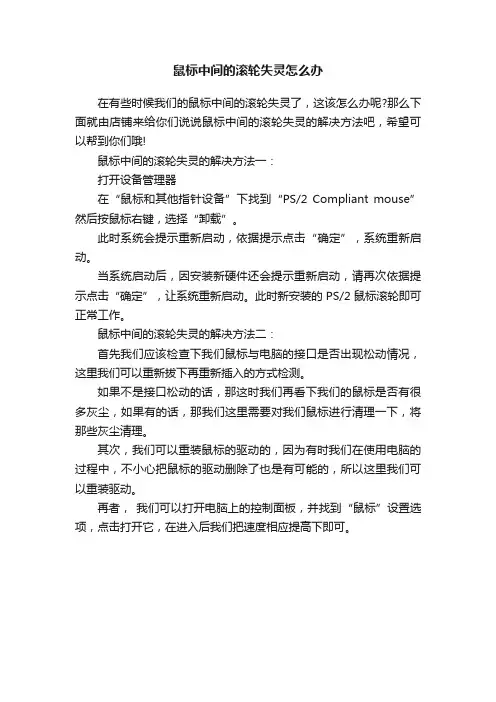 鼠标中间的滚轮失灵怎么办

在有些时候我们的鼠标中间的滚轮失灵了，这该怎么办呢?那么下面就由店铺来给你们说说鼠标中间的滚轮失灵的解决方法吧，希望可以帮到你们哦!

鼠标中间的滚轮失灵的解决方法一：

打开设备管理器

在“鼠标和其他指针设备”下找到“PS/2 Compliant mouse”然后按鼠标右键，选择“卸载”。

此时系统会提示重新启动，依据提示点击“确定”，系统重新启动。

当系统启动后，因安装新硬件还会提示重新启动，请再次依据提示点击“确定”，让系统重新启动。此时新安装的 PS/2 鼠标滚轮即可正常工作。

鼠标中间的滚轮失灵的解决方法二：

首先我们应该检查下我们鼠标与电脑的接口是否出现松动情况，这里我们可以重新拔下再重新插入的方式检测。

如果不是接口松动的话，那这时我们再看下我们的鼠标是否有很多灰尘，如果有的话，那我们这里需要对我们鼠标进行清理一下，将那些灰尘清理。

其次，我们可以重装鼠标的驱动的，因为有时我们在使用电脑的过程中，不小心把鼠标的驱动删除了也是有可能的，所以这里我们可以重装驱动。

再者， 我们可以打开电脑上的控制面板，并找到“鼠标”设置选项，点击打开它，在进入后我们把速度相应提高下即可。